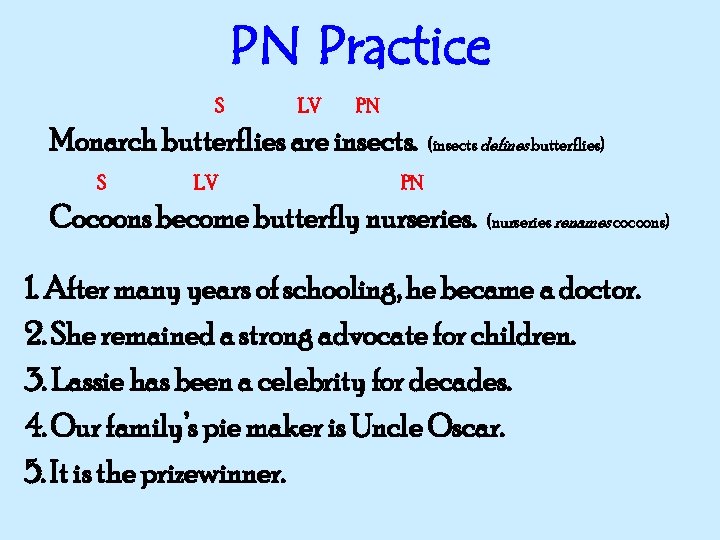 PN Practice

S LV PN

Monarch butterflies are insects. (insects defines butterflies)

S LV PN

Cocoons become butterfly nurseries. (nurseries renames cocoons)

1. After many years of schooling, he became a doctor.

2. She remained a strong advocate for children.

3. Lassie has been a celebrity for decades.

4. Our family's pie maker is Uncle Oscar.

5. It is the prizewinner.